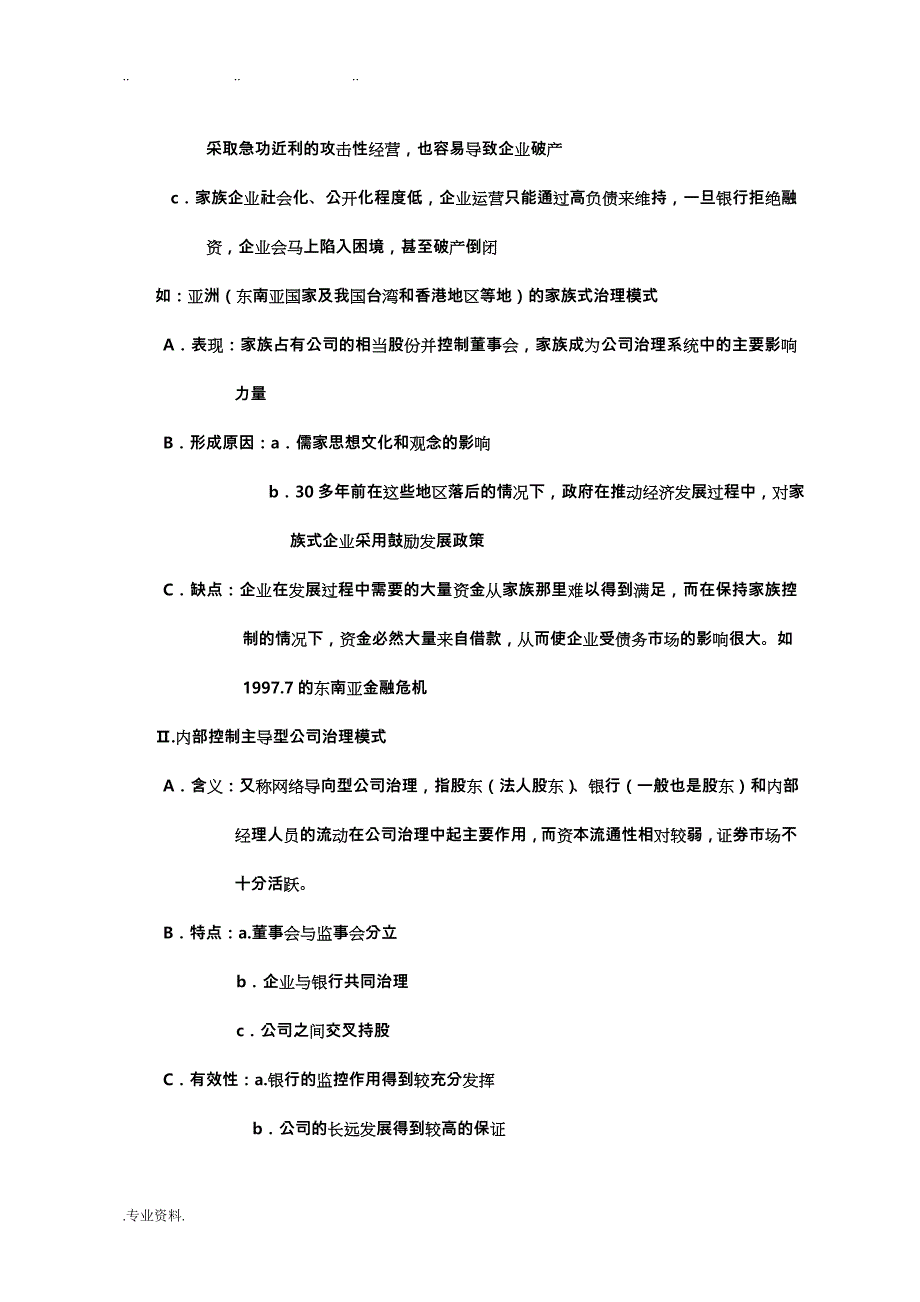 .. .. ..

采取急功近利的攻击性经营，也容易导致企业破产

c．家族企业社会化、公开化程度低，企业运营只能通过高负债来维持，一旦银行拒绝融资，企业会马上陷入困境，甚至破产倒闭

如：亚洲（东南亚国家及我国台湾和香港地区等地）的家族式治理模式

A．表现：家族占有公司的相当股份并控制董事会，家族成为公司治理系统中的主要影响力量

B．形成原因：a．儒家思想文化和观念的影响

b．30 多年前在这些地区落后的情况下，政府在推动经济发展过程中，对家族式企业采用鼓励发展政策

C．缺点：企业在发展过程中需要的大量资金从家族那里难以得到满足，而在保持家族控制的情况下，资金必然大量来自借款，从而使企业受债务市场的影响很大。如 1997.7 的东南亚金融危机

II.内部控制主导型公司治理模式

A．含义：又称网络导向型公司治理，指股东（法人股东）、银行（一般也是股东）和内部经理人员的流动在公司治理中起主要作用，而资本流通性相对较弱，证券市场不十分活跃。

B．特点：a.董事会与监事会分立

b．企业与银行共同治理

c．公司之间交叉持股

C．有效性：a.银行的监控作用得到较充分发挥

b．公司的长远发展得到较高的保证

.专业资料.